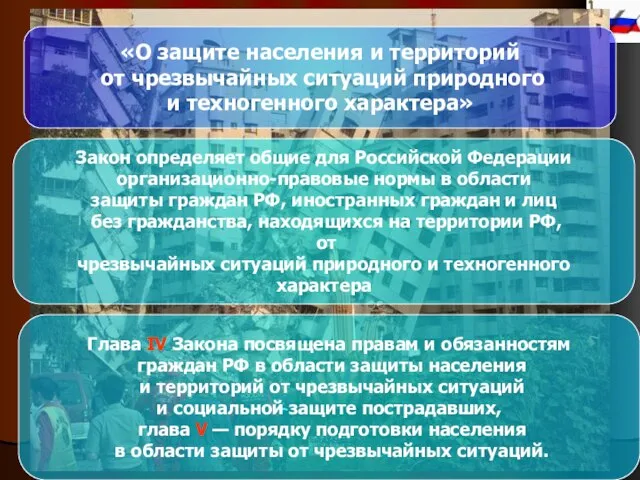 «О защите населения и территорий от чрезвычайных ситуаций природного и техногенного характера»

Закон определяет общие для Российской Федерации организационно-правовые нормы в области защиты граждан РФ, иностранных граждан и лиц без гражданства, находящихся на территории РФ, от чрезвычайных ситуаций природного и техногенного характера

Глава IV Закона посвящена правам и обязанностям граждан РФ в области защиты населения и территорий от чрезвычайных ситуаций и социальной защите пострадавших, глава V — порядку подготовки населения в области защиты от чрезвычайных ситуаций.